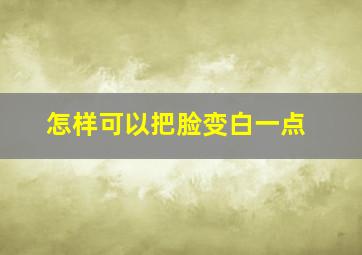 怎样可以把脸变白一点